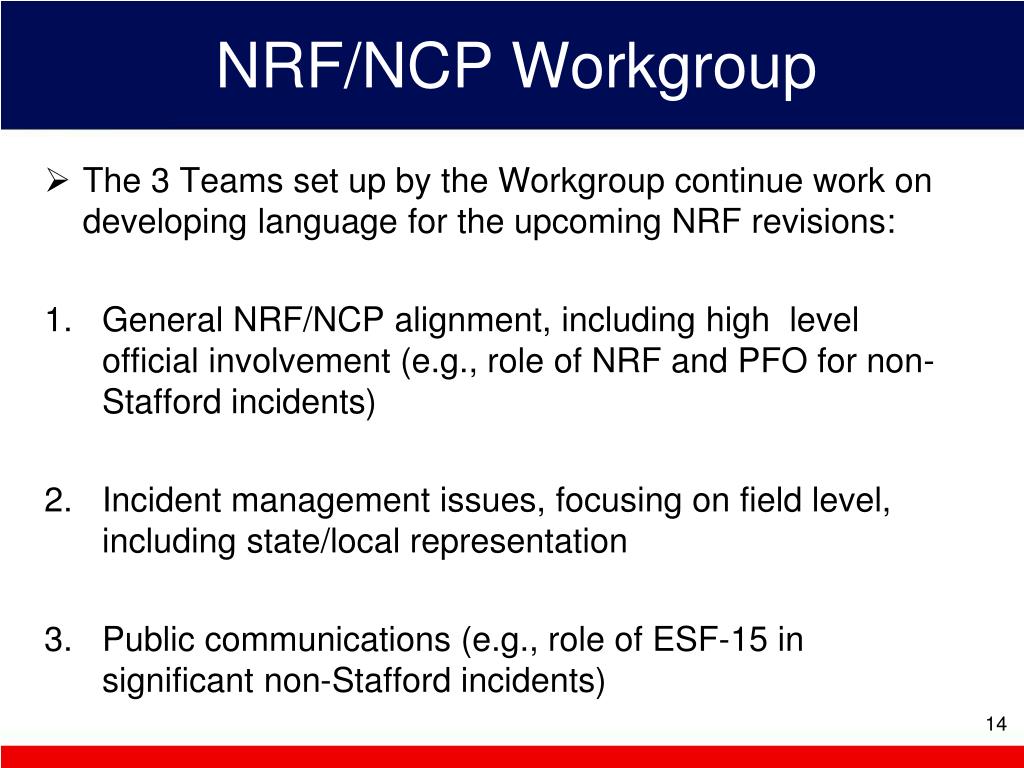 NRF/NCP Workgroup

➢ The 3 Teams set up by the Workgroup continue work on developing language for the upcoming NRF revisions:

1. General NRF/NCP alignment, including high level official involvement (e.g., role of NRF and PFO for non-Stafford incidents)

2. Incident management issues, focusing on field level, including state/local representation

3. Public communications (e.g., role of ESF-15 in significant non-Stafford incidents)

14